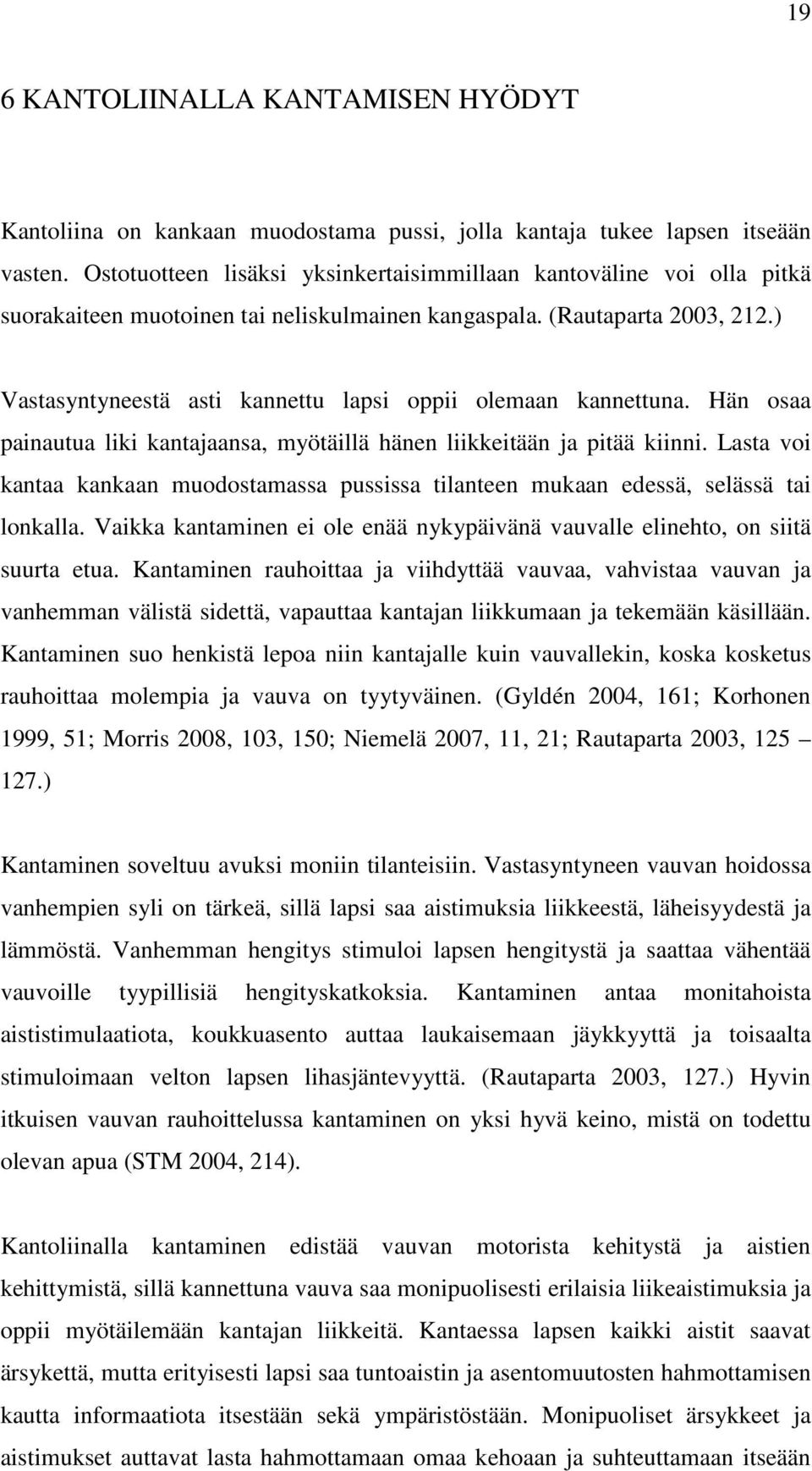 19

6 KANTOLIINALLA KANTAMISEN HYÖDYT

Kantoliina on kankaan muodostama pussi, jolla kantaja tukee lapsen itseään vasten. Ostotuotteen lisäksi yksinkertaisimmillaan kantoväline voi olla pitkä suorakaiteen muotoinen tai neliskulmainen kangaspala. (Rautaparta 2003, 212.)

Vastasyntyneestä asti kannettu lapsi oppii olemaan kannettuna. Hän osaa painautua liki kantajaansa, myötäillä hänen liikkeitään ja pitää kiinni. Lasta voi kantaa kankaan muodostamassa pussissa tilanteen mukaan edessä, selässä tai lonkalla. Vaikka kantaminen ei ole enää nykypäivänä vauvalle elinehto, on siitä suurta etua. Kantaminen rauhoittaa ja viihdyttää vauvaa, vahvistaa vauvan ja vanhemman välistä sidettä, vapauttaa kantajan liikkumaan ja tekemään käsillään. Kantaminen suo henkistä lepoa niin kantajalle kuin vauvallekin, koska kosketus rauhoittaa molempia ja vauva on tyytyväinen. (Gyldén 2004, 161; Korhonen 1999, 51; Morris 2008, 103, 150; Niemelä 2007, 11, 21; Rautaparta 2003, 125 – 127.)

Kantaminen soveltuu avuksi moniin tilanteisiin. Vastasyntyneen vauvan hoidossa vanhempien syli on tärkeä, sillä lapsi saa aistimuksia liikkeestä, läheisyydestä ja lämmöstä. Vanhemman hengitys stimuloi lapsen hengitystä ja saattaa vähentää vauvoille tyypillisiä hengityskatkoksia. Kantaminen antaa monitahoista aististimulaatiota, koukkuasento auttaa laukaisemaan jäykkyyttä ja toisaalta stimuloimaan velton lapsen lihasjäntevyyttä. (Rautaparta 2003, 127.) Hyvin itkuisen vauvan rauhoittelussa kantaminen on yksi hyvä keino, mistä on todettu olevan apua (STM 2004, 214).

Kantoliinalla kantaminen edistää vauvan motorista kehitystä ja aistien kehittymistä, sillä kannettuna vauva saa monipuolisesti erilaisia liikeaistimuksia ja oppii myötäilemään kantajan liikkeitä. Kantaessa lapsen kaikki aistit saavat ärsykettä, mutta erityisesti lapsi saa tuntoaistin ja asentomuutosten hahmottamisen kautta informaatiota itsestään sekä ympäristöstään. Monipuoliset ärsykkeet ja aistimukset auttavat lasta hahmottamaan omaa kehoaan ja suhteuttamaan itseään